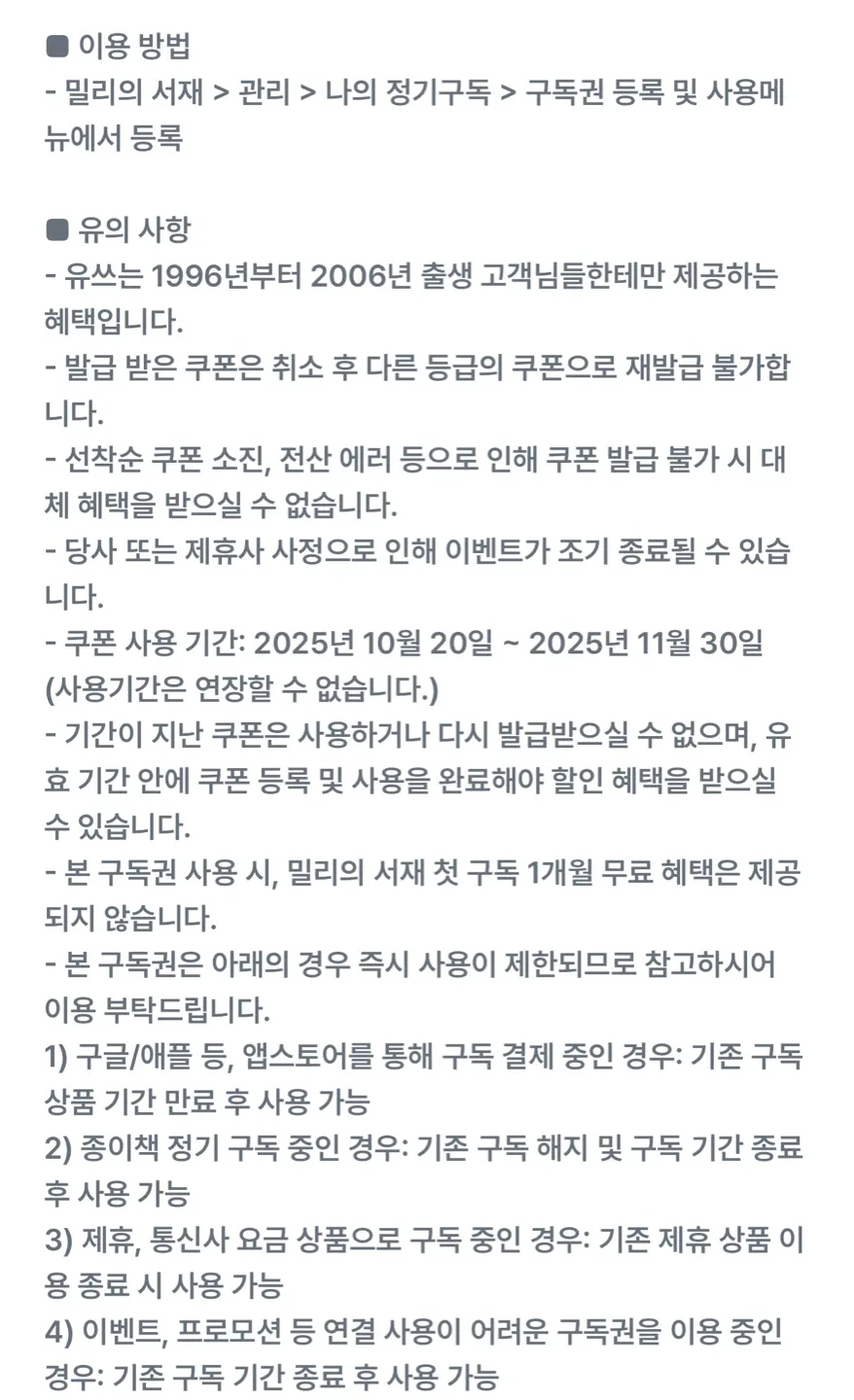 ■ 이용 방법
- 밀리의 서재 > 관리 > 나의 정기구독 > 구독권 등록 및 사용메뉴에서 등록

■ 유의 사항
- 유쓰는 1996년부터 2006년 출생 고객님들한테만 제공하는 혜택입니다.
- 발급 받은 쿠폰은 취소 후 다른 등급의 쿠폰으로 재발급 불가합니다.
- 선착순 쿠폰 소진, 전산 에러 등으로 인해 쿠폰 발급 불가 시 대체 혜택을 받으실 수 없습니다.
- 당사 또는 제휴사 사정으로 인해 이벤트가 조기 종료될 수 있습니다.
- 쿠폰 사용 기간: 2025년 10월 20일 ~ 2025년 11월 30일 (사용기간은 연장할 수 없습니다.)
- 기간이 지난 쿠폰은 사용하거나 다시 발급받으실 수 없으며, 유효 기간 안에 쿠폰 등록 및 사용을 완료해야 할인 혜택을 받으실 수 있습니다.
- 본 구독권 사용 시, 밀리의 서재 첫 구독 1개월 무료 혜택은 제공되지 않습니다.
- 본 구독권은 아래의 경우 즉시 사용이 제한되므로 참고하시어 이용 부탁드립니다.
1) 구글/애플 등, 앱스토어를 통해 구독 결제 중인 경우: 기존 구독 상품 기간 만료 후 사용 가능
2) 종이책 정기 구독 중인 경우: 기존 구독 해지 및 구독 기간 종료 후 사용 가능
3) 제휴, 통신사 요금 상품으로 구독 중인 경우: 기존 제휴 상품 이용 종료 시 사용 가능
4) 이벤트, 프로모션 등 연결 사용이 어려운 구독권을 이용 중인 경우: 기존 구독 기간 종료 후 사용 가능